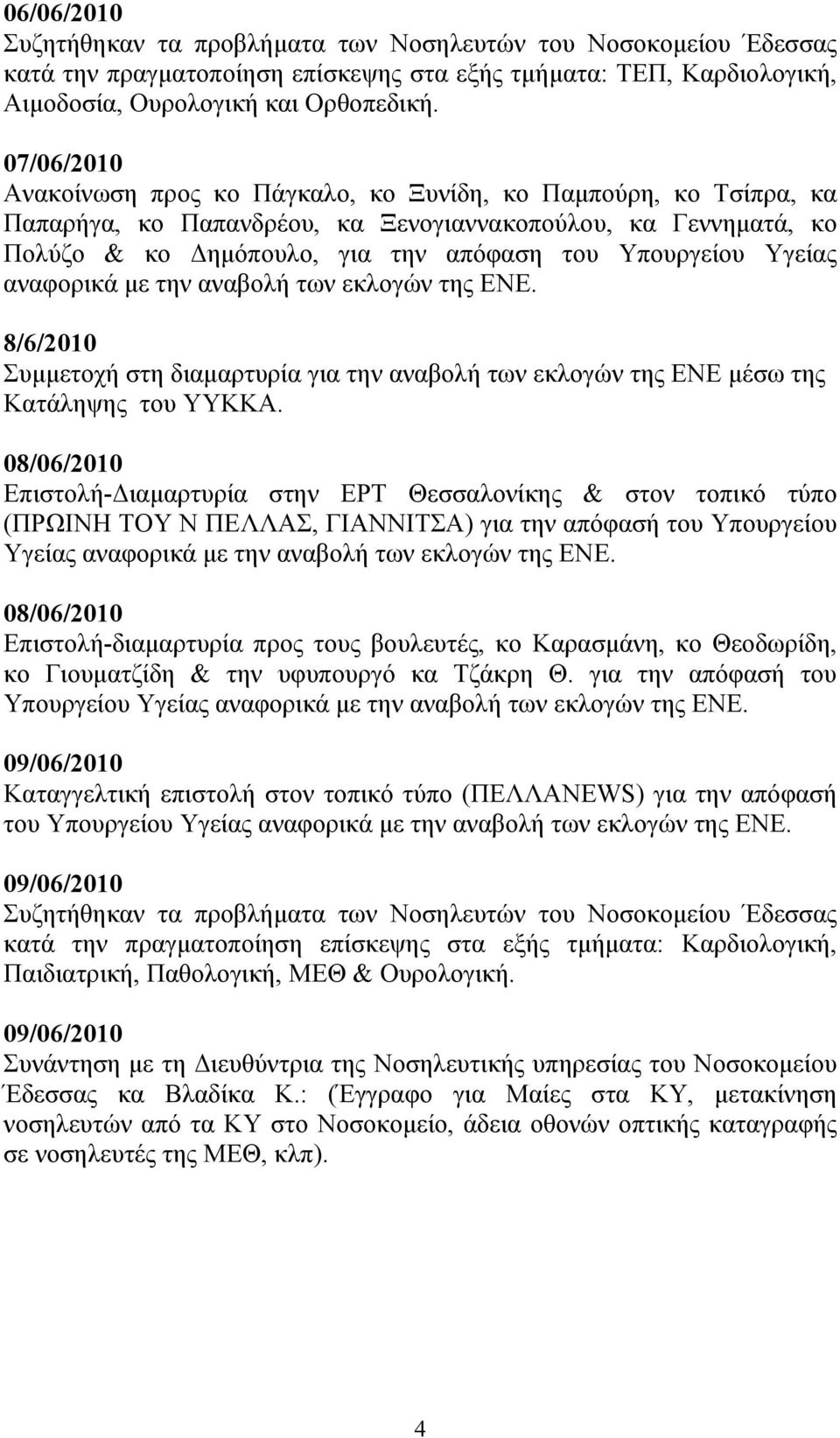 06/06/2010
Συζητήθηκαν τα προβλήματα των Νοσηλευτών του Νοσοκομείου Έδεσσας κατά την πραγματοποίηση επίσκεψης στα εξής τμήματα: ΤΕΠ, Καρδιολογική, Αιμοδοσία, Ουρολογική και Ορθοπεδική.

07/06/2010
Ανακοίνωση προς κο Πάγκαλο, κο Ξυνίδη, κο Παμπούρη, κο Τσίπρα, κα Παπαρήγα, κο Παπανδρέου, κα Ξενογιαννακοπούλου, κα Γεννηματά, κο Πολύζο & κο Δημόπουλο, για την απόφαση του Υπουργείου Υγείας αναφορικά με την αναβολή των εκλογών της ΕΝΕ.

8/6/2010
Συμμετοχή στη διαμαρτυρία για την αναβολή των εκλογών της ΕΝΕ μέσω της Κατάληψης του ΥΥΚΚΑ.

08/06/2010
Επιστολή-Διαμαρτυρία στην ΕΡΤ Θεσσαλονίκης & στον τοπικό τύπο (ΠΡΩΙΝΗ ΤΟΥ Ν ΠΕΛΛΑΣ, ΓΙΑΝΝΙΤΣΑ) για την απόφασή του Υπουργείου Υγείας αναφορικά με την αναβολή των εκλογών της ΕΝΕ.

08/06/2010
Επιστολή-διαμαρτυρία προς τους βουλευτές, κο Καρασμάνη, κο Θεοδωρίδη, κο Γιουματζίδη & την υφυπουργό κα Τζάκρη Θ. για την απόφασή του Υπουργείου Υγείας αναφορικά με την αναβολή των εκλογών της ΕΝΕ.

09/06/2010
Καταγγελτική επιστολή στον τοπικό τύπο (ΠΕΛΛΑNEWS) για την απόφασή του Υπουργείου Υγείας αναφορικά με την αναβολή των εκλογών της ΕΝΕ.

09/06/2010
Συζητήθηκαν τα προβλήματα των Νοσηλευτών του Νοσοκομείου Έδεσσας κατά την πραγματοποίηση επίσκεψης στα εξής τμήματα: Καρδιολογική, Παιδιατρική, Παθολογική, ΜΕΘ & Ουρολογική.

09/06/2010
Συνάντηση με τη Διευθύντρια της Νοσηλευτικής υπηρεσίας του Νοσοκομείου Έδεσσας κα Βλαδίκα Κ.: (Έγγραφο για Μαίες στα ΚΥ, μετακίνηση νοσηλευτών από τα ΚΥ στο Νοσοκομείο, άδεια οθονών οπτικής καταγραφής σε νοσηλευτές της ΜΕΘ, κλπ).

4